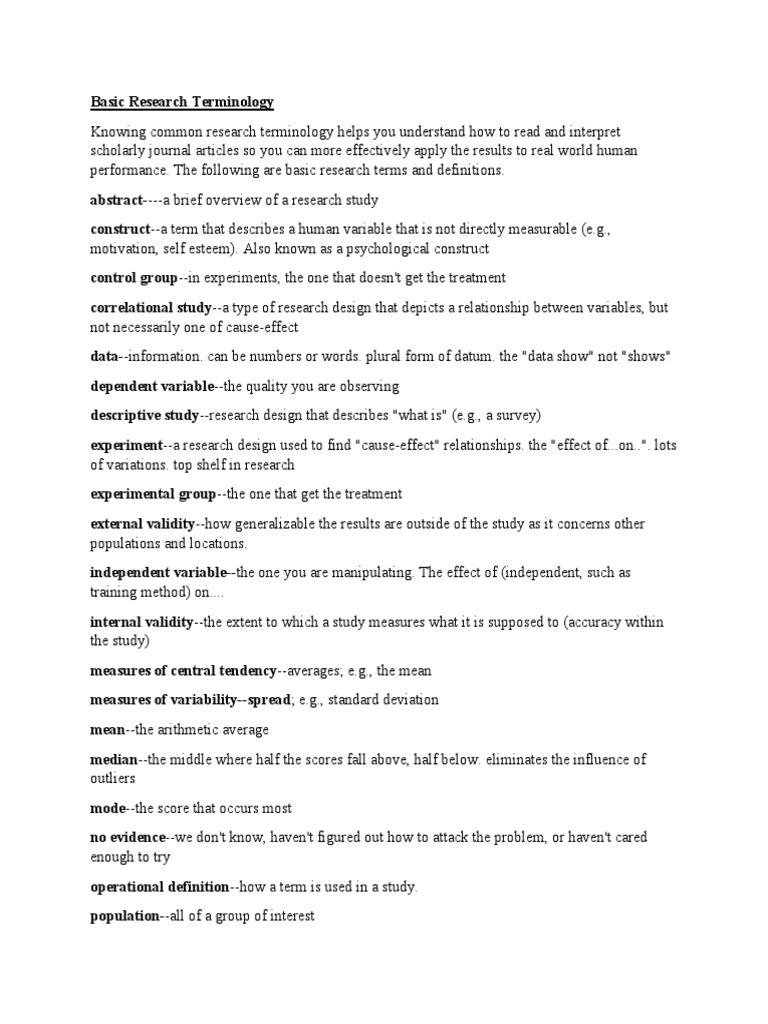 Basic Research Terminology

Knowing common research terminology helps you understand how to read and interpret scholarly journal articles so you can more effectively apply the results to real world human performance. The following are basic research terms and definitions.

abstract----a brief overview of a research study

construct--a term that describes a human variable that is not directly measurable (e.g., motivation, self esteem). Also known as a psychological construct

control group--in experiments, the one that doesn't get the treatment

correlational study--a type of research design that depicts a relationship between variables, but not necessarily one of cause-effect

data--information. can be numbers or words. plural form of datum. the "data show" not "shows"

dependent variable--the quality you are observing

descriptive study--research design that describes "what is" (e.g., a survey)

experiment--a research design used to find "cause-effect" relationships. the "effect of...on..". lots of variations. top shelf in research

experimental group--the one that get the treatment

external validity--how generalizable the results are outside of the study as it concerns other populations and locations.

independent variable--the one you are manipulating. The effect of (independent, such as training method) on....

internal validity--the extent to which a study measures what it is supposed to (accuracy within the study)

measures of central tendency--averages; e.g., the mean

measures of variability--spread; e.g., standard deviation

mean--the arithmetic average

median--the middle where half the scores fall above, half below. eliminates the influence of outliers

mode--the score that occurs most

no evidence--we don't know, haven't figured out how to attack the problem, or haven't cared enough to try

operational definition--how a term is used in a study.

population--all of a group of interest